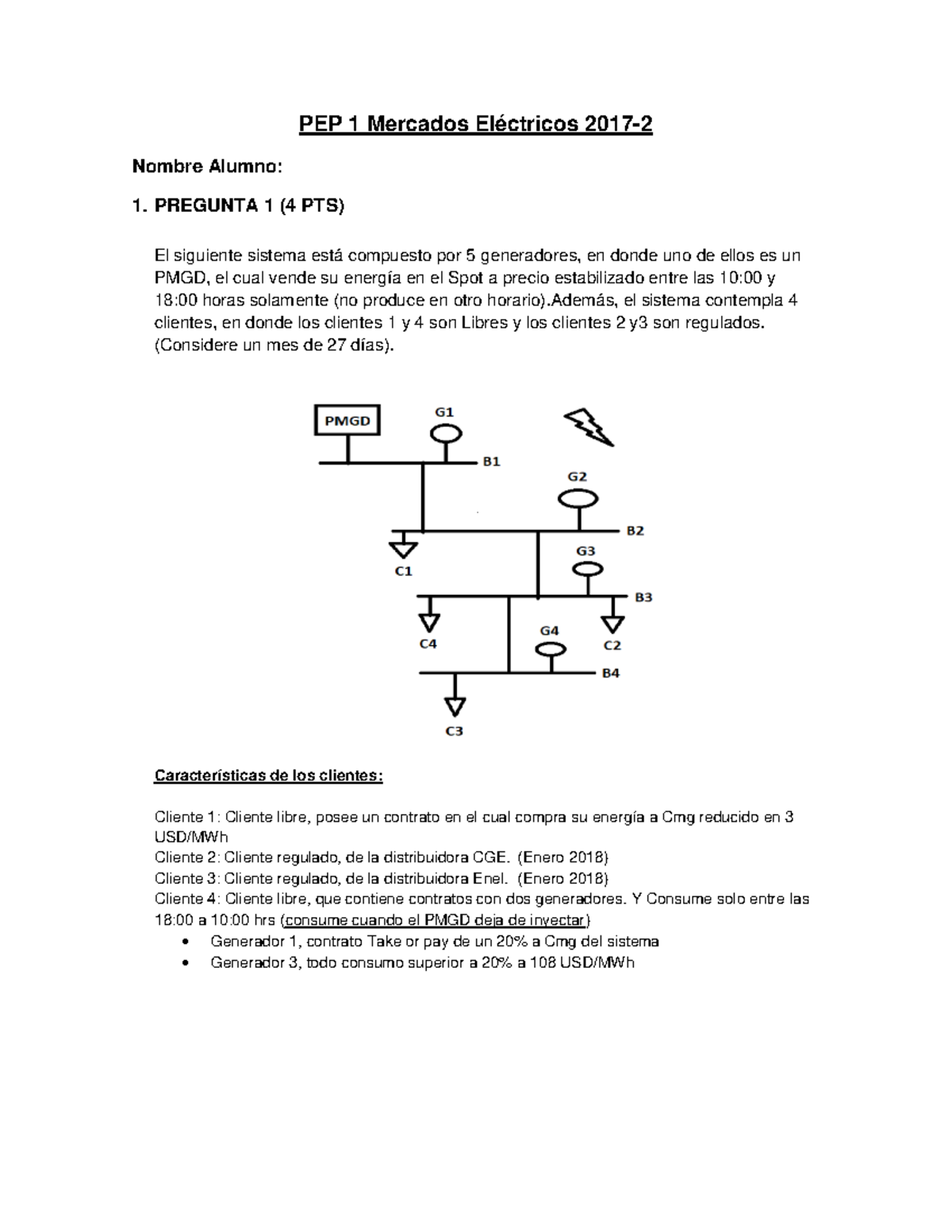 PEP 1 Mercados Eléctricos 2017-2

Nombre Alumno:

1. PREGUNTA 1 (4 PTS)

El siguiente sistema está compuesto por 5 generadores, en donde uno de ellos es un PMGD, el cual vende su energía en el Spot a precio estabilizado entre las 10:00 y 18:00 horas solamente (no produce en otro horario).Además, el sistema contempla 4 clientes, en donde los clientes 1 y 4 son Libres y los clientes 2 y3 son regulados. (Considere un mes de 27 días).

PMGD
G1
B1
G2
B2
C1
G3
B3
C4
C2
G4
B4
C3

Características de los clientes:

Cliente 1: Cliente libre, posee un contrato en el cual compra su energía a Cmg reducido en 3 USD/MWh
Cliente 2: Cliente regulado, de la distribuidora CGE. (Enero 2018)
Cliente 3: Cliente regulado, de la distribuidora Enel. (Enero 2018)
Cliente 4: Cliente libre, que contiene contratos con dos generadores. Y Consume solo entre las 18:00 a 10:00 hrs (consume cuando el PMGD deja de inyectar)
• Generador 1, contrato Take or pay de un 20% a Cmg del sistema
• Generador 3, todo consumo superior a 20% a 108 USD/MWh